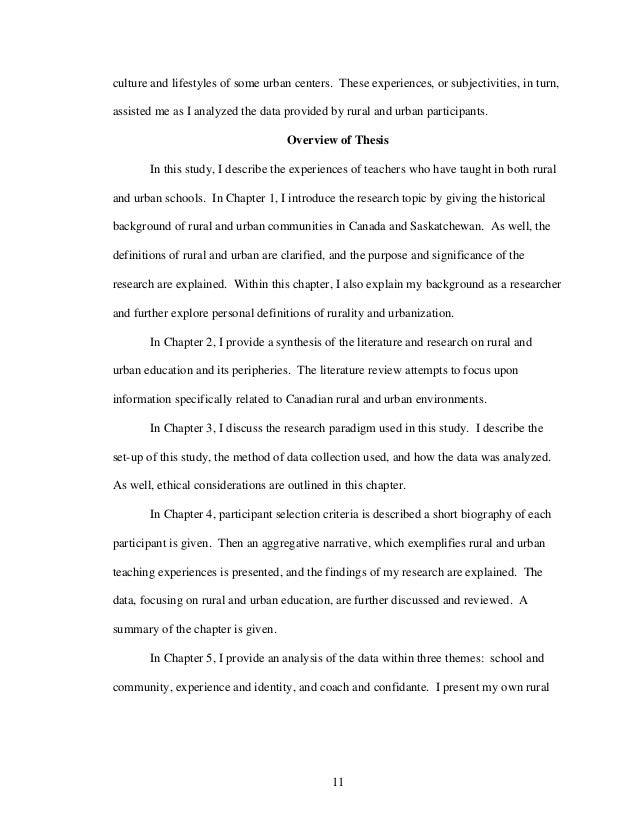 culture and lifestyles of some urban centers. These experiences, or subjectivities, in turn, assisted me as I analyzed the data provided by rural and urban participants.

Overview of Thesis

In this study, I describe the experiences of teachers who have taught in both rural and urban schools. In Chapter 1, I introduce the research topic by giving the historical background of rural and urban communities in Canada and Saskatchewan. As well, the definitions of rural and urban are clarified, and the purpose and significance of the research are explained. Within this chapter, I also explain my background as a researcher and further explore personal definitions of rurality and urbanization.

In Chapter 2, I provide a synthesis of the literature and research on rural and urban education and its peripheries. The literature review attempts to focus upon information specifically related to Canadian rural and urban environments.

In Chapter 3, I discuss the research paradigm used in this study. I describe the set-up of this study, the method of data collection used, and how the data was analyzed. As well, ethical considerations are outlined in this chapter.

In Chapter 4, participant selection criteria is described a short biography of each participant is given. Then an aggregative narrative, which exemplifies rural and urban teaching experiences is presented, and the findings of my research are explained. The data, focusing on rural and urban education, are further discussed and reviewed. A summary of the chapter is given.

In Chapter 5, I provide an analysis of the data within three themes: school and community, experience and identity, and coach and confidante. I present my own rural

11